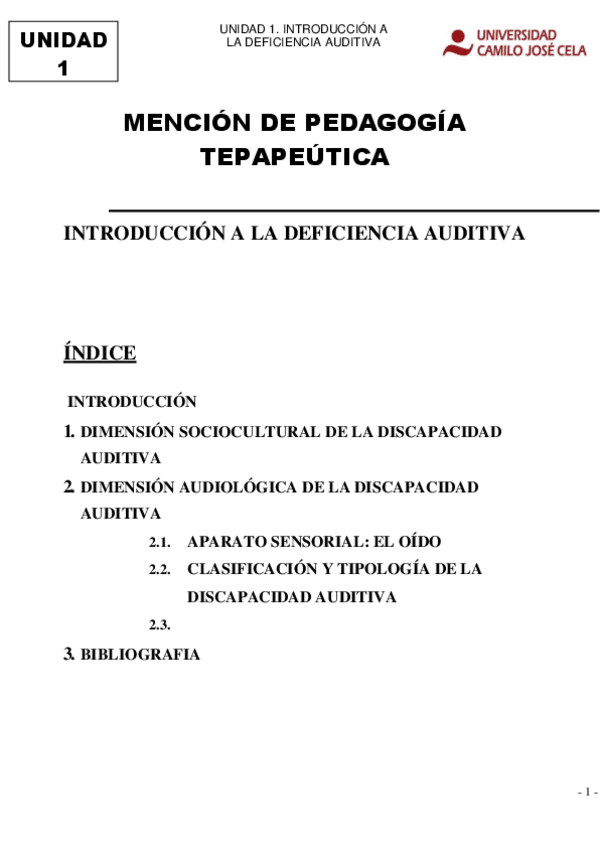 UNIDAD 1

UNIDAD 1. INTRODUCCIÓN A LA DEFICIENCIA AUDITIVA

UNIVERSIDAD CAMILO JOSÉ CELA

MENCIÓN DE PEDAGOGÍA TEPAPEÚTICA

INTRODUCCIÓN A LA DEFICIENCIA AUDITIVA

ÍNDICE

INTRODUCCIÓN

1. DIMENSIÓN SOCIOCULTURAL DE LA DISCAPACIDAD AUDITIVA

2. DIMENSIÓN AUDIOLÓGICA DE LA DISCAPACIDAD AUDITIVA

2.1. APARATO SENSORIAL: EL OÍDO

2.2. CLASIFICACIÓN Y TIPOLOGÍA DE LA DISCAPACIDAD AUDITIVA

2.3.

3. BIBLIOGRAFIA

- 1 -